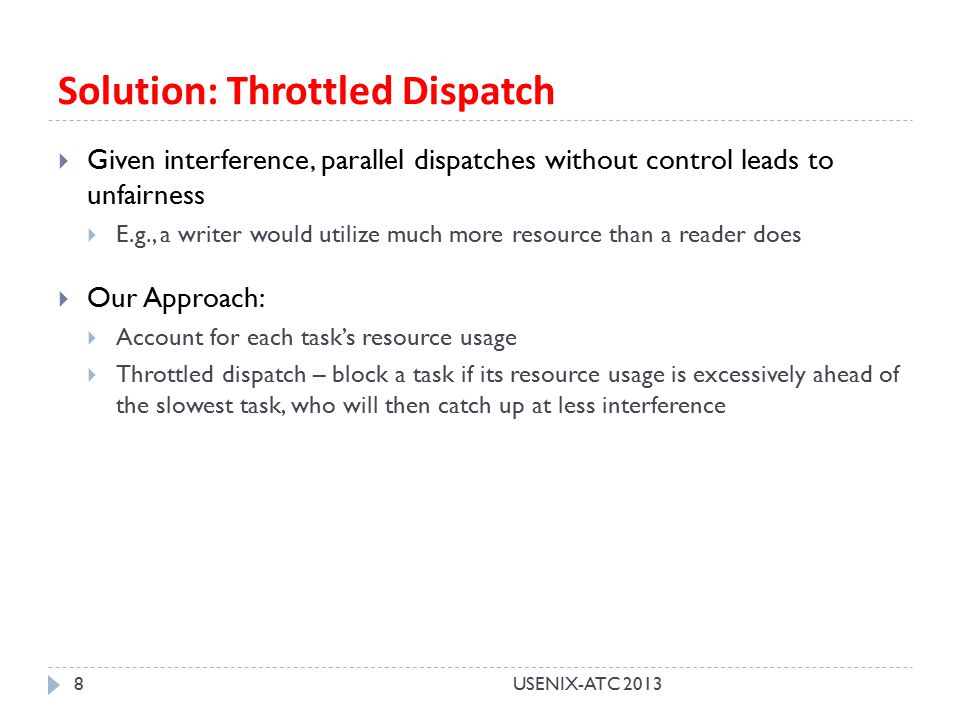 Solution: Throttled Dispatch

Given interference, parallel dispatches without control leads to unfairness

E.g., a writer would utilize much more resource than a reader does

Our Approach:

Account for each task's resource usage

Throttled dispatch – block a task if its resource usage is excessively ahead of the slowest task, who will then catch up at less interference

8

USENIX-ATC 2013